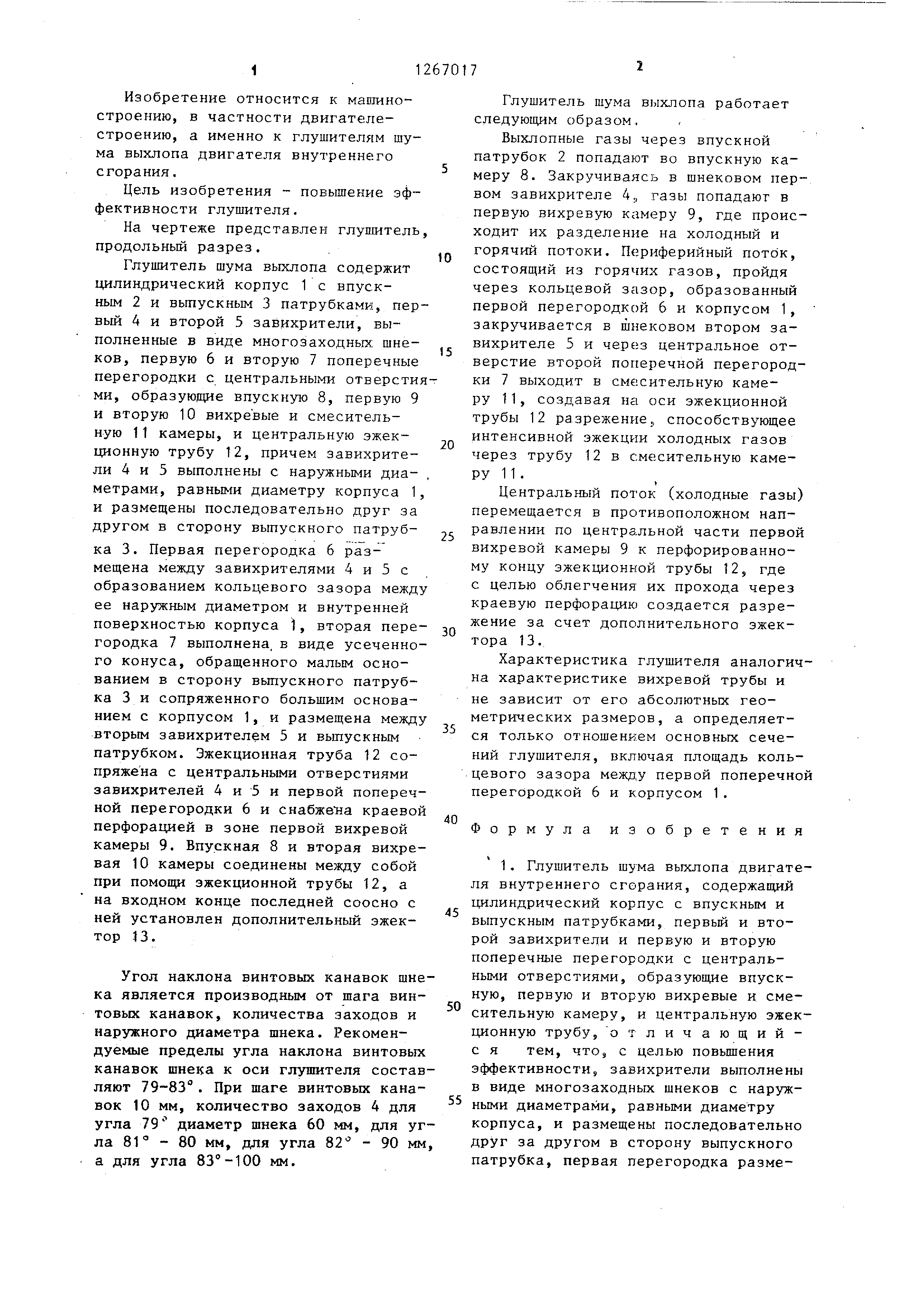 1 1267017 2

Изобретение относится к машиностроению, в частности двигателестроению, а именно к глушителям шума выхлопа двигателя внутреннего сгорания.

Цель изобретения - повышение эффективности глушителя.

На чертеже представлен глушитель, продольный разрез.

Глушитель шума выхлопа содержит цилиндрический корпус 1 с впускным 2 и выпускным 3 патрубками, первый 4 и второй 5 завихрители, выполненные в виде многозаходных шнеков, первую 6 и вторую 7 поперечные перегородки с центральными отверстиями, образующие впускную 8, первую 9 и вторую 10 вихревые и смесительную 11 камеры, и центральную эжекционную трубу 12, причем завихрители 4 и 5 выполнены с наружными диаметрами, равными диаметру корпуса 1, и размещены последовательно друг за другом в сторону выпускного патрубка 3. Первая перегородка 6 размещена между завихрителями 4 и 5 с образованием кольцевого зазора между ее наружным диаметром и внутренней поверхностью корпуса 1, вторая перегородка 7 выполнена в виде усеченного конуса, обращенного малым основанием в сторону выпускного патрубка 3 и сопряженного большим основанием с корпусом 1, и размещена между вторым завихрителем 5 и выпускным патрубком. Эжекционная труба 12 сопряжена с центральными отверстиями завихрителей 4 и 5 и первой поперечной перегородки 6 и снабжена краевой перфорацией в зоне первой вихревой камеры 9. Впускная 8 и вторая вихревая 10 камеры соединены между собой при помощи эжекционной трубы 12, а на входном конце последней соосно с ней установлен дополнительный эжектор 13.

Угол наклона винтовых канавок шнека является производным от шага винтовых канавок, количества заходов и наружного диаметра шнека. Рекомендуемые пределы угла наклона винтовых канавок шнека к оси глушителя составляют 79-83°. При шаге винтовых канавок 10 мм, количество заходов 4 для угла 79° диаметр шнека 60 мм, для угла 81° - 80 мм, для угла 82° - 90 мм, а для угла 83°-100 мм.

5

10

15

20

25

30

35

40

45

50

55

Глушитель шума выхлопа работает следующим образом.

Выхлопные газы через впускной патрубок 2 попадают во впускную камеру 8. Закручиваясь в шнековом первом завихрителе 4, газы попадают в первую вихревую камеру 9, где происходит их разделение на холодный и горячий потоки. Периферийный поток, состоящий из горячих газов, пройдя через кольцевой зазор, образованный первой перегородкой 6 и корпусом 1, закручивается в шнековом втором завихрителе 5 и через центральное отверстие второй поперечной перегородки 7 выходит в смесительную камеру 11, создавая на оси эжекционной трубы 12 разрежение, способствующее интенсивной эжекции холодных газов через трубу 12 в смесительную камеру 11.

Центральный поток (холодные газы) перемещается в противоположном направлении по центральной части первой вихревой камеры 9 к перфорированному концу эжекционной трубы 12, где с целью облегчения их прохода через краевую перфорацию создается разрежение за счет дополнительного эжектора 13.

Характеристика глушителя аналогична характеристике вихревой трубы и не зависит от его абсолютных геометрических размеров, а определяется только отношением основных сечений глушителя, включая площадь кольцевого зазора между первой поперечной перегородкой 6 и корпусом 1.

Формула изобретения

1. Глушитель шума выхлопа двигателя внутреннего сгорания, содержащий цилиндрический корпус с впускным и выпускным патрубками, первый и второй завихрители и первую и вторую поперечные перегородки с центральными отверстиями, образующие впускную, первую и вторую вихревые и смесительную камеру, и центральную эжекционную трубу, отличающийся тем, что, с целью повышения эффективности, завихрители выполнены в виде многозаходных шнеков с наружными диаметрами, равными диаметру корпуса, и размещены последовательно друг за другом в сторону выпускного патрубка, первая перегородка разме-